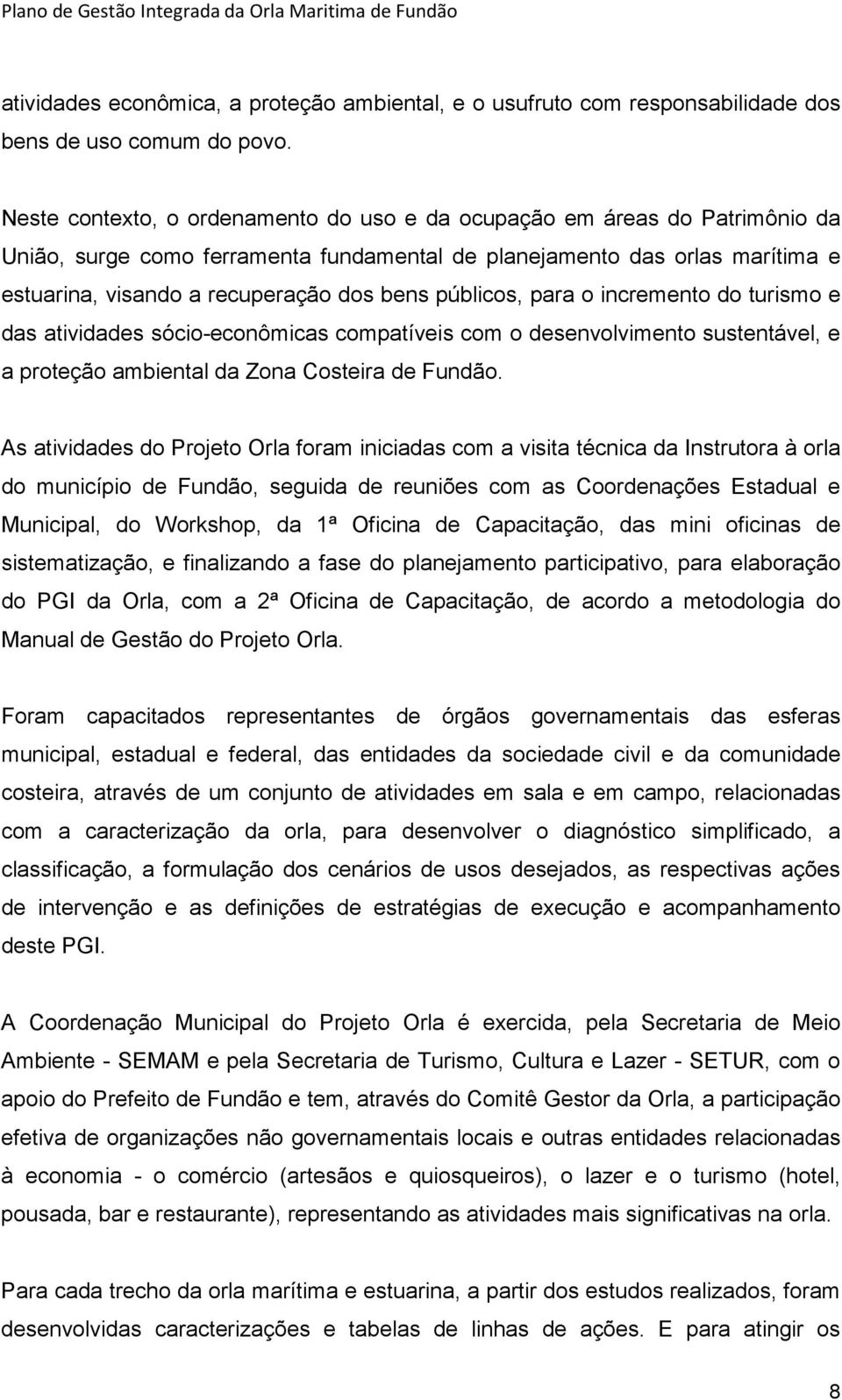 Plano de Gestão Integrada da Orla Maritima de Fundão

atividades econômica, a proteção ambiental, e o usufruto com responsabilidade dos bens de uso comum do povo.

Neste contexto, o ordenamento do uso e da ocupação em áreas do Patrimônio da União, surge como ferramenta fundamental de planejamento das orlas marítima e estuarina, visando a recuperação dos bens públicos, para o incremento do turismo e das atividades sócio-econômicas compatíveis com o desenvolvimento sustentável, e a proteção ambiental da Zona Costeira de Fundão.

As atividades do Projeto Orla foram iniciadas com a visita técnica da Instrutora à orla do município de Fundão, seguida de reuniões com as Coordenações Estadual e Municipal, do Workshop, da 1ª Oficina de Capacitação, das mini oficinas de sistematização, e finalizando a fase do planejamento participativo, para elaboração do PGI da Orla, com a 2ª Oficina de Capacitação, de acordo a metodologia do Manual de Gestão do Projeto Orla.

Foram capacitados representantes de órgãos governamentais das esferas municipal, estadual e federal, das entidades da sociedade civil e da comunidade costeira, através de um conjunto de atividades em sala e em campo, relacionadas com a caracterização da orla, para desenvolver o diagnóstico simplificado, a classificação, a formulação dos cenários de usos desejados, as respectivas ações de intervenção e as definições de estratégias de execução e acompanhamento deste PGI.

A Coordenação Municipal do Projeto Orla é exercida, pela Secretaria de Meio Ambiente - SEMAM e pela Secretaria de Turismo, Cultura e Lazer - SETUR, com o apoio do Prefeito de Fundão e tem, através do Comitê Gestor da Orla, a participação efetiva de organizações não governamentais locais e outras entidades relacionadas à economia - o comércio (artesãos e quiosqueiros), o lazer e o turismo (hotel, pousada, bar e restaurante), representando as atividades mais significativas na orla.

Para cada trecho da orla marítima e estuarina, a partir dos estudos realizados, foram desenvolvidas caracterizações e tabelas de linhas de ações. E para atingir os

8